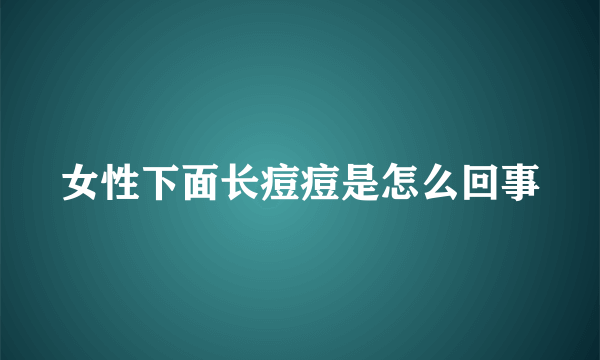 女性下面长痘痘是怎么回事